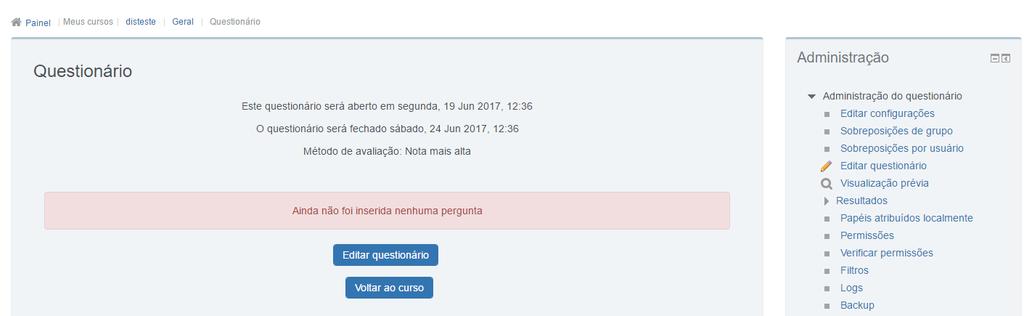 Painel | Meus cursos | disteste | Geral | Questionário

Questionário

Este questionário será aberto em segunda, 19 Jun 2017, 12:36

O questionário será fechado sábado, 24 Jun 2017, 12:36

Método de avaliação: Nota mais alta

Ainda não foi inserida nenhuma pergunta

Editar questionário

Voltar ao curso

Administração

Administração do questionário
Editar configurações
Sobreposições de grupo
Sobreposições por usuário
Editar questionário
Visualização prévia
Resultados
Papéis atribuídos localmente
Permissões
Verificar permissões
Filtros
Logs
Backup